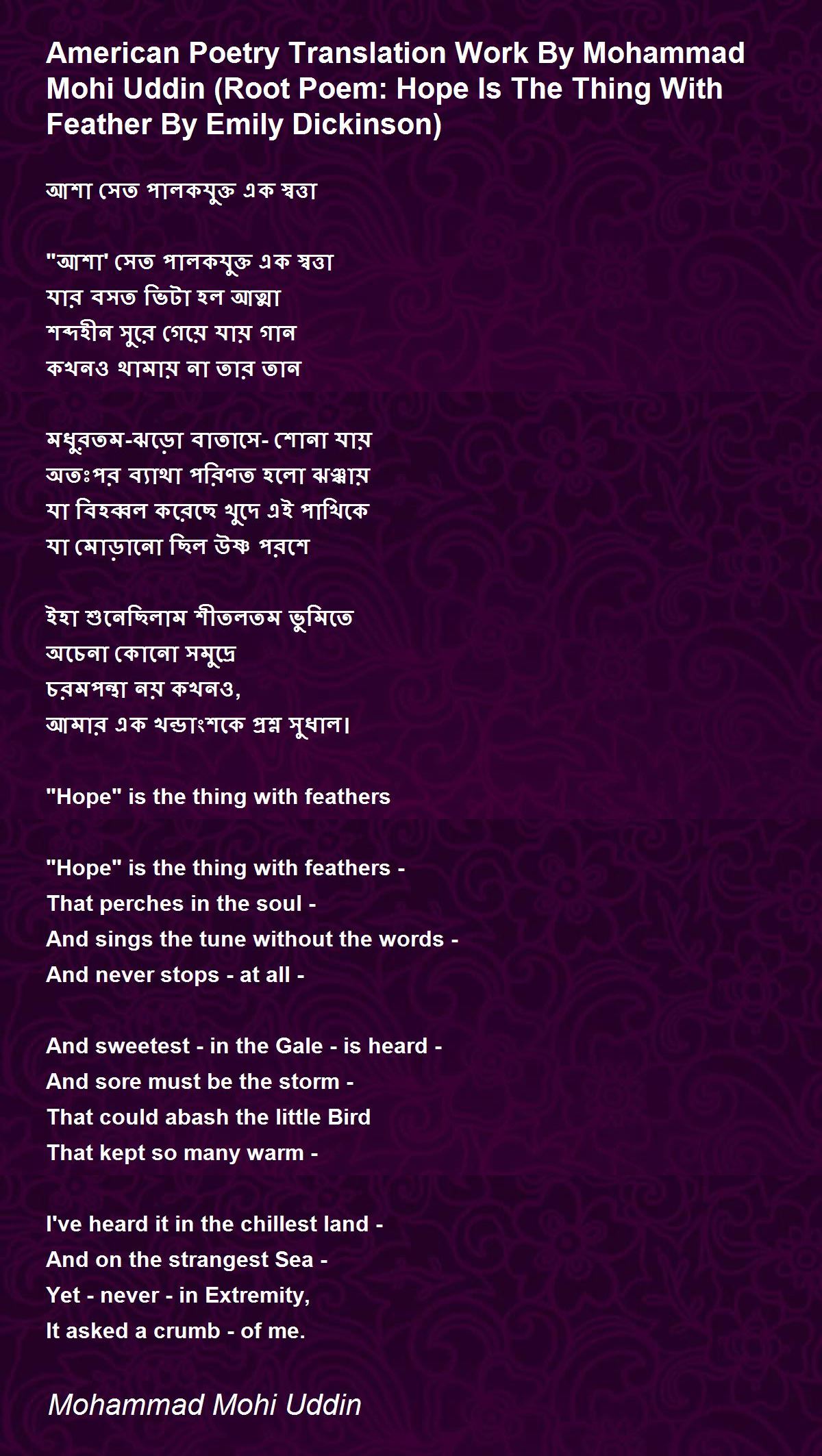 American Poetry Translation Work By Mohammad Mohi Uddin (Root Poem: Hope Is The Thing With Feather By Emily Dickinson)

আশা সেত পালকযুক্ত এক স্বত্তা

"আশা' সেত পালকযুক্ত এক স্বত্তা
যার বসত ভিটা হল আত্মা
শব্দহীন সুরে গেয়ে যায় গান
কখনও থামায় না তার তান

মধুরতম-ঝড়ো বাতাসে- শোনা যায়
অতঃপর ব্যাথা পরিণত হলো ঝঞ্ঝায়
যা বিহব্বল করেছে খুদে এই পাখিকে
যা মোড়ানো ছিল উষ্ণ পরশে

ইহা শুনেছিলাম শীতলতম ভুমিতে
অচেনা কোনো সমুদ্রে
চরমপন্থা নয় কখনও,
আমার এক খন্ডাংশকে প্রশ্ন সুধাল।

"Hope" is the thing with feathers

"Hope" is the thing with feathers -
That perches in the soul -
And sings the tune without the words -
And never stops - at all -

And sweetest - in the Gale - is heard -
And sore must be the storm -
That could abash the little Bird
That kept so many warm -

I've heard it in the chillest land -
And on the strangest Sea -
Yet - never - in Extremity,
It asked a crumb - of me.

Mohammad Mohi Uddin